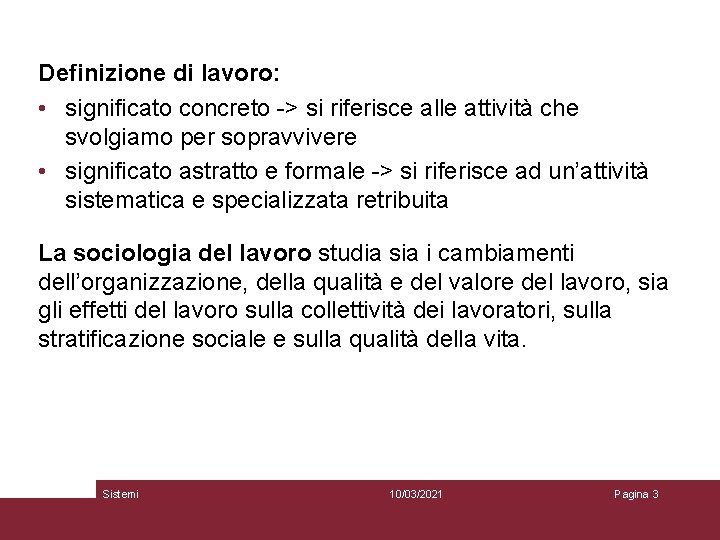 Definizione di lavoro:

• significato concreto -> si riferisce alle attività che svolgiamo per sopravvivere
• significato astratto e formale -> si riferisce ad un'attività sistematica e specializzata retribuita

La sociologia del lavoro studia sia i cambiamenti dell'organizzazione, della qualità e del valore del lavoro, sia gli effetti del lavoro sulla collettività dei lavoratori, sulla stratificazione sociale e sulla qualità della vita.

Sistemi 10/03/2021 Pagina 3